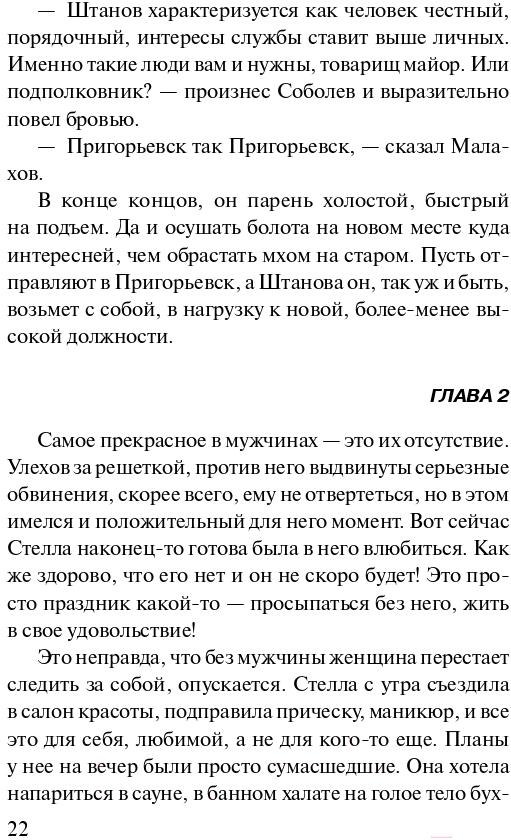 — Штанов характеризуется как человек честный, порядочный, интересы службы ставит выше личных. Именно такие люди вам и нужны, товарищ майор. Или подполковник? — произнес Соболев и выразительно повел бровью.

— Пригорьевск так Пригорьевск, — сказал Малахов.

В конце концов, он парень холостой, быстрый на подъем. Да и осушать болота на новом месте куда интересней, чем обрастать мхом на старом. Пусть отправляют в Пригорьевск, а Штанова он, так уж и быть, возьмет с собой, в нагрузку к новой, более-менее высокой должности.

ГЛАВА 2

Самое прекрасное в мужчинах — это их отсутствие. Улехов за решеткой, против него выдвинуты серьезные обвинения, скорее всего, ему не отвертеться, но в этом имелся и положительный для него момент. Вот сейчас Стелла наконец-то готова была в него влюбиться. Как же здорово, что его нет и он не скоро будет! Это просто праздник какой-то — просыпаться без него, жить в свое удовольствие!

Это неправда, что без мужчины женщина перестает следить за собой, опускается. Стелла с утра съездила в салон красоты, подправила прическу, маникюр, и все это для себя, любимой, а не для кого-то еще. Планы у нее на вечер были просто сумасшедшие. Она хотела напариться в сауне, в банном халате на голое тело бух-

22